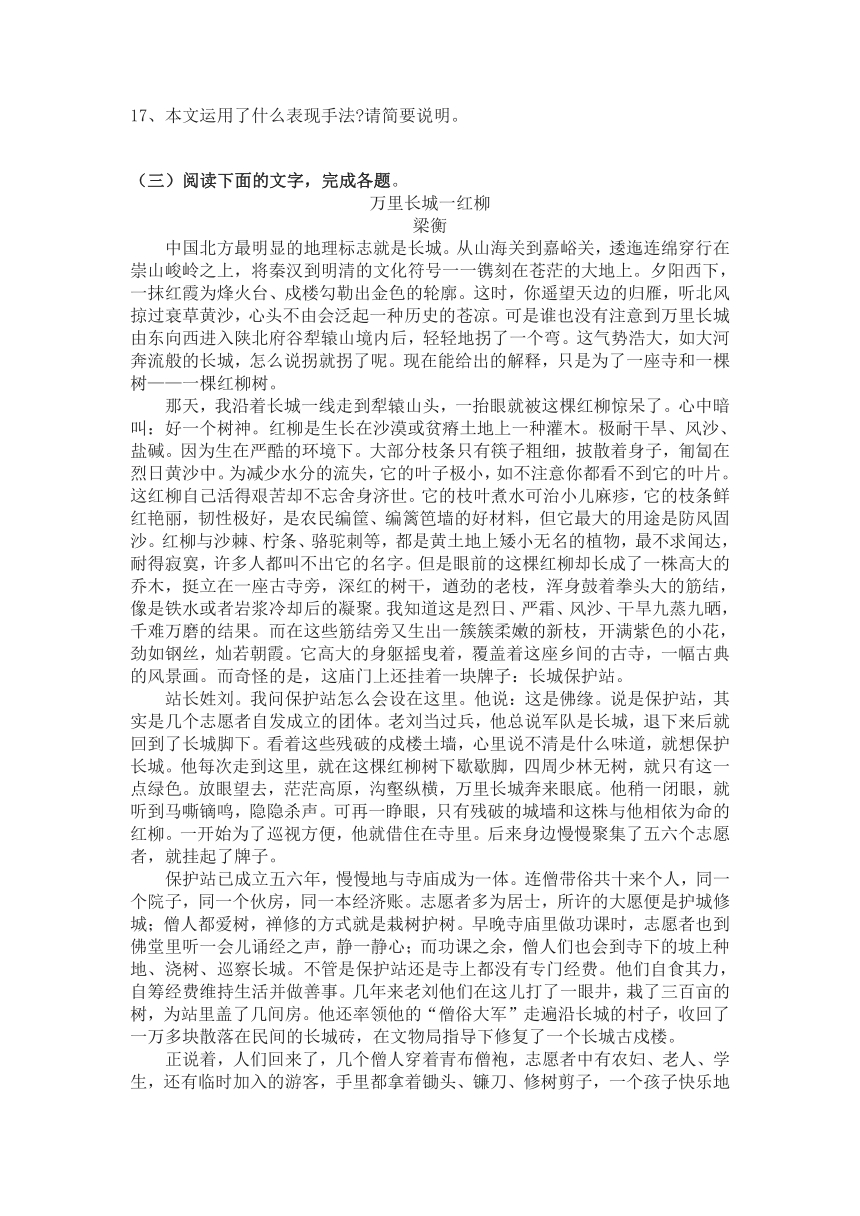 17、本文运用了什么表现手法?请简要说明。

（三）阅读下面的文字，完成各题。

万里长城一红柳

梁衡

中国北方最明显的地理标志就是长城。从山海关到嘉峪关，逶迤连绵穿行在崇山峻岭之上，将秦汉到明清的文化符号一一镌刻在苍茫的大地上。夕阳西下，一抹红霞为烽火台、戍楼勾勒出金色的轮廓。这时，你遥望天边的归雁，听北风掠过衰草黄沙，心头不由会泛起一种历史的苍凉。可是谁也没有注意到万里长城由东向西进入陕北府谷犁辕山境内后，轻轻地拐了一个弯。这气势浩大，如大河奔流般的长城，怎么说拐就拐了呢。现在能给出的解释，只是为了一座寺和一棵树——一棵红柳树。

那天，我沿着长城一线走到犁辕山头，一抬眼就被这棵红柳惊呆了。心中暗叫：好一个树神。红柳是生长在沙漠或贫瘠土地上一种灌木。极耐干旱、风沙、盐碱。因为生在严酷的环境下。大部分枝条只有筷子粗细，披散着身子，匍匐在烈日黄沙中。为减少水分的流失，它的叶子极小，如不注意你都看不到它的叶片。这红柳自己活得艰苦却不忘舍身济世。它的枝叶煮水可治小儿麻疹，它的枝条鲜红艳丽，韧性极好，是农民编筐、编篱笆墙的好材料，但它最大的用途是防风固沙。红柳与沙棘、柠条、骆驼刺等，都是黄土地上矮小无名的植物，最不求闻达，耐得寂寞，许多人都叫不出它的名字。但是眼前的这棵红柳却长成了一株高大的乔木，挺立在一座古寺旁，深红的树干，遒劲的老枝，浑身鼓着拳头大的筋结，像是铁水或者岩浆冷却后的凝聚。我知道这是烈日、严霜、风沙、干旱九蒸九晒，千难万磨的结果。而在这些筋结旁又生出一簇簇柔嫩的新枝，开满紫色的小花，劲如钢丝，灿若朝霞。它高大的身躯摇曳着，覆盖着这座乡间的古寺，一幅古典的风景画。而奇怪的是，这庙门上还挂着一块牌子：长城保护站。

站长姓刘。我问保护站怎么会设在这里。他说：这是佛缘。说是保护站，其实是几个志愿者自发成立的团体。老刘当过兵，他总说军队是长城，退下来后就回到了长城脚下。看着这些残破的戍楼土墙，心里说不清是什么味道，就想保护长城。他每次走到这里，就在这棵红柳树下歇歇脚，四周少林无树，就只有这一点绿色。放眼望去，茫茫高原，沟壑纵横，万里长城奔来眼底。他稍一闭眼，就听到马嘶镝鸣，隐隐杀声。可再一睁眼，只有残破的城墙和这株与他相依为命的红柳。一开始为了巡视方便，他就借住在寺里。后来身边慢慢聚集了五六个志愿者，就挂起了牌子。

保护站已成立五六年，慢慢地与寺庙成为一体。连僧带俗共十来个人，同一个院子，同一个伙房，同一本经济账。志愿者多为居士，所许的大愿便是护城修城；僧人都爱树，禅修的方式就是栽树护树。早晚寺庙里做功课时，志愿者也到佛堂里听一会儿诵经之声，静一静心；而功课之余，僧人们也会到寺下的坡上种地、浇树、巡察长城。不管是保护站还是寺上都没有专门经费。他们自食其力，自筹经费维持生活并做善事。几年来老刘他们在这儿打了一眼井，栽了三百亩的树，为站里盖了几间房。他还率领他的“僧俗大军”走遍沿长城的村子，收回了一万多块散落在民间的长城砖，在文物局指导下修复了一个长城古戍楼。

正说着，人们回来了，几个僧人穿着青布僧袍，志愿者中有农妇、老人、学生，还有临时加入的游客，手里都拿着锄头、镰刀、修树剪子，一个孩子快乐地